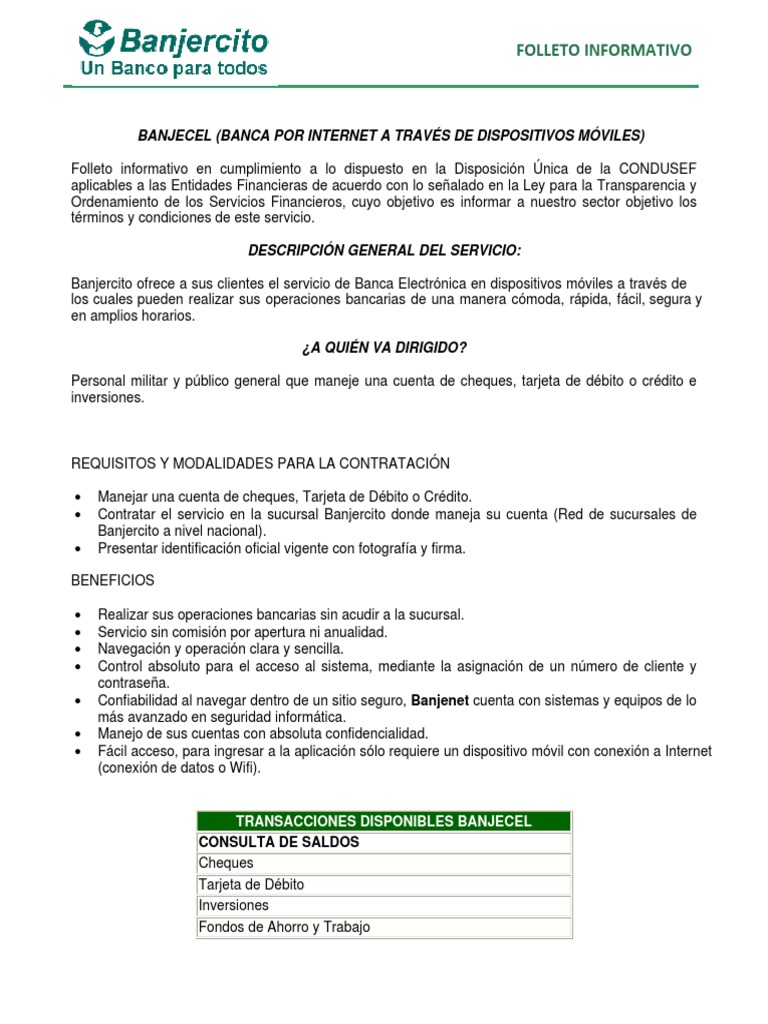 Banjercito
Un Banco para todos

FOLLETO INFORMATIVO

BANJECEL (BANCA POR INTERNET A TRAVÉS DE DISPOSITIVOS MÓVILES)

Folleto informativo en cumplimiento a lo dispuesto en la Disposición Única de la CONDUSEF aplicables a las Entidades Financieras de acuerdo con lo señalado en la Ley para la Transparencia y Ordenamiento de los Servicios Financieros, cuyo objetivo es informar a nuestro sector objetivo los términos y condiciones de este servicio.

DESCRIPCIÓN GENERAL DEL SERVICIO:

Banjercito ofrece a sus clientes el servicio de Banca Electrónica en dispositivos móviles a través de los cuales pueden realizar sus operaciones bancarias de una manera cómoda, rápida, fácil, segura y en amplios horarios.

¿A QUIÉN VA DIRIGIDO?

Personal militar y público general que maneje una cuenta de cheques, tarjeta de débito o crédito e inversiones.

REQUISITOS Y MODALIDADES PARA LA CONTRATACIÓN

• Manejar una cuenta de cheques, Tarjeta de Débito o Crédito.
• Contratar el servicio en la sucursal Banjercito donde maneja su cuenta (Red de sucursales de Banjercito a nivel nacional).
• Presentar identificación oficial vigente con fotografía y firma.

BENEFICIOS

• Realizar sus operaciones bancarias sin acudir a la sucursal.
• Servicio sin comisión por apertura ni anualidad.
• Navegación y operación clara y sencilla.
• Control absoluto para el acceso al sistema, mediante la asignación de un número de cliente y contraseña.
• Confiabilidad al navegar dentro de un sitio seguro, Banjenet cuenta con sistemas y equipos de lo más avanzado en seguridad informática.
• Manejo de sus cuentas con absoluta confidencialidad.
• Fácil acceso, para ingresar a la aplicación sólo requiere un dispositivo móvil con conexión a Internet (conexión de datos o Wifi).

| TRANSACCIONES DISPONIBLES BANJECEL |
|---|
| CONSULTA DE SALDOS |
| Cheques |
| Tarjeta de Débito |
| Inversiones |
| Fondos de Ahorro y Trabajo |